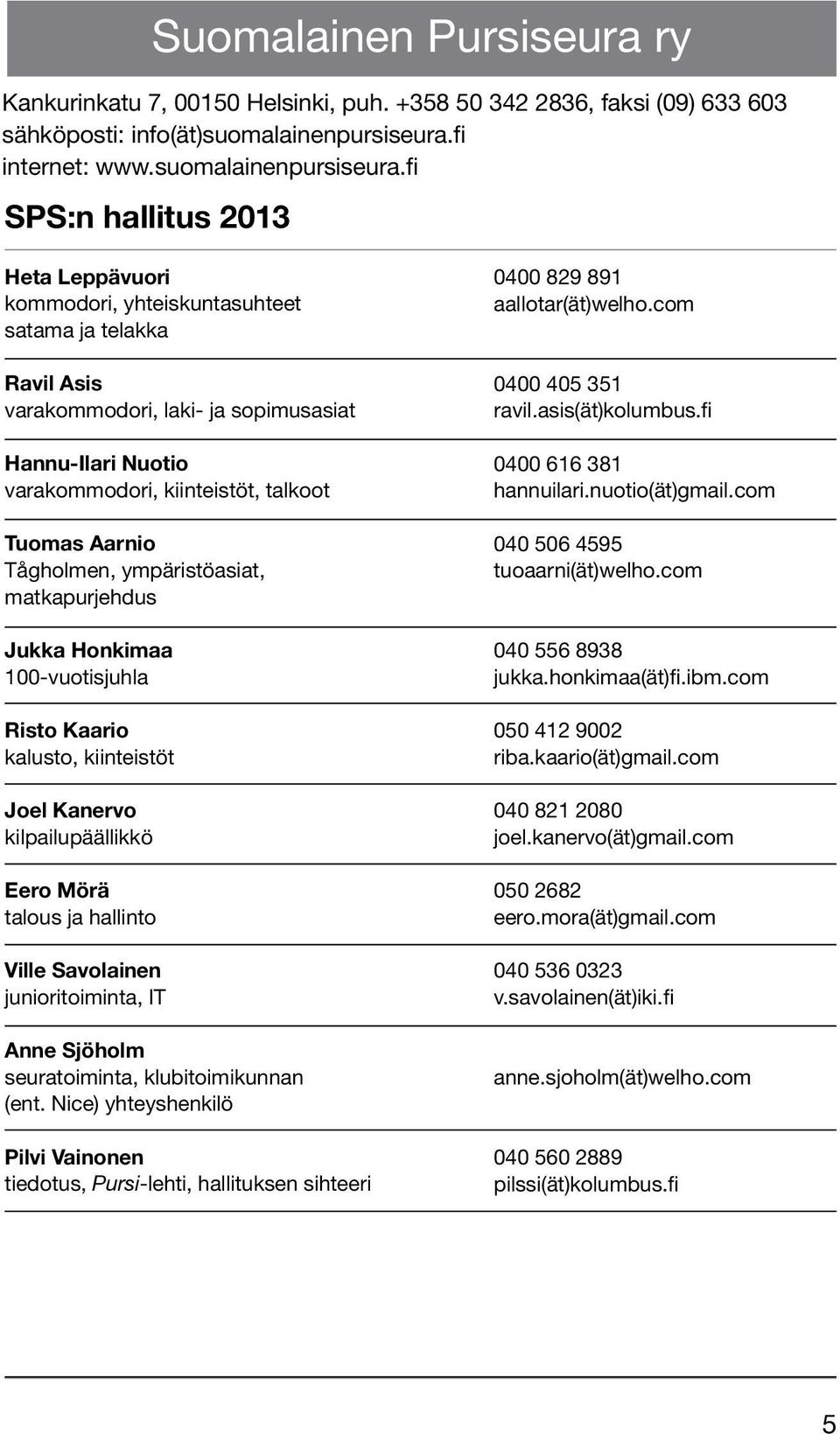 Suomalainen Pursiseura ry

Kankurinkatu 7, 00150 Helsinki, puh. +358 50 342 2836, faksi (09) 633 603
sähköposti: info(ät)suomalainenpursiseura.fi
internet: www.suomalainenpursiseura.fi

SPS:n hallitus 2013

Heta Leppävuori
kommodori, yhteiskuntasuhteet
satama ja telakka
0400 829 891
aallotar(ät)welho.com

Ravil Asis
varakommodori, laki- ja sopimusasiat
0400 405 351
ravil.asis(ät)kolumbus.fi

Hannu-Ilari Nuotio
varakommodori, kiinteistöt, talkoot
0400 616 381
hannuilari.nuotio(ät)gmail.com

Tuomas Aarnio
Tågholmen, ympäristöasiat,
matkapurjehdus
040 506 4595
tuoaarni(ät)welho.com

Jukka Honkimaa
100-vuotisjuhla
040 556 8938
jukka.honkimaa(ät)fi.ibm.com

Risto Kaario
kalusto, kiinteistöt
050 412 9002
riba.kaario(ät)gmail.com

Joel Kanervo
kilpailupäällikkö
040 821 2080
joel.kanervo(ät)gmail.com

Eero Mörä
talous ja hallinto
050 2682
eero.mora(ät)gmail.com

Ville Savolainen
junioritoiminta, IT
040 536 0323
v.savolainen(ät)iki.fi

Anne Sjöholm
seuratoiminta, klubitoimikunnan
(ent. Nice) yhteyshenkilö
anne.sjoholm(ät)welho.com

Pilvi Vainonen
tiedotus, Pursi-lehti, hallituksen sihteeri
040 560 2889
pilssi(ät)kolumbus.fi

5